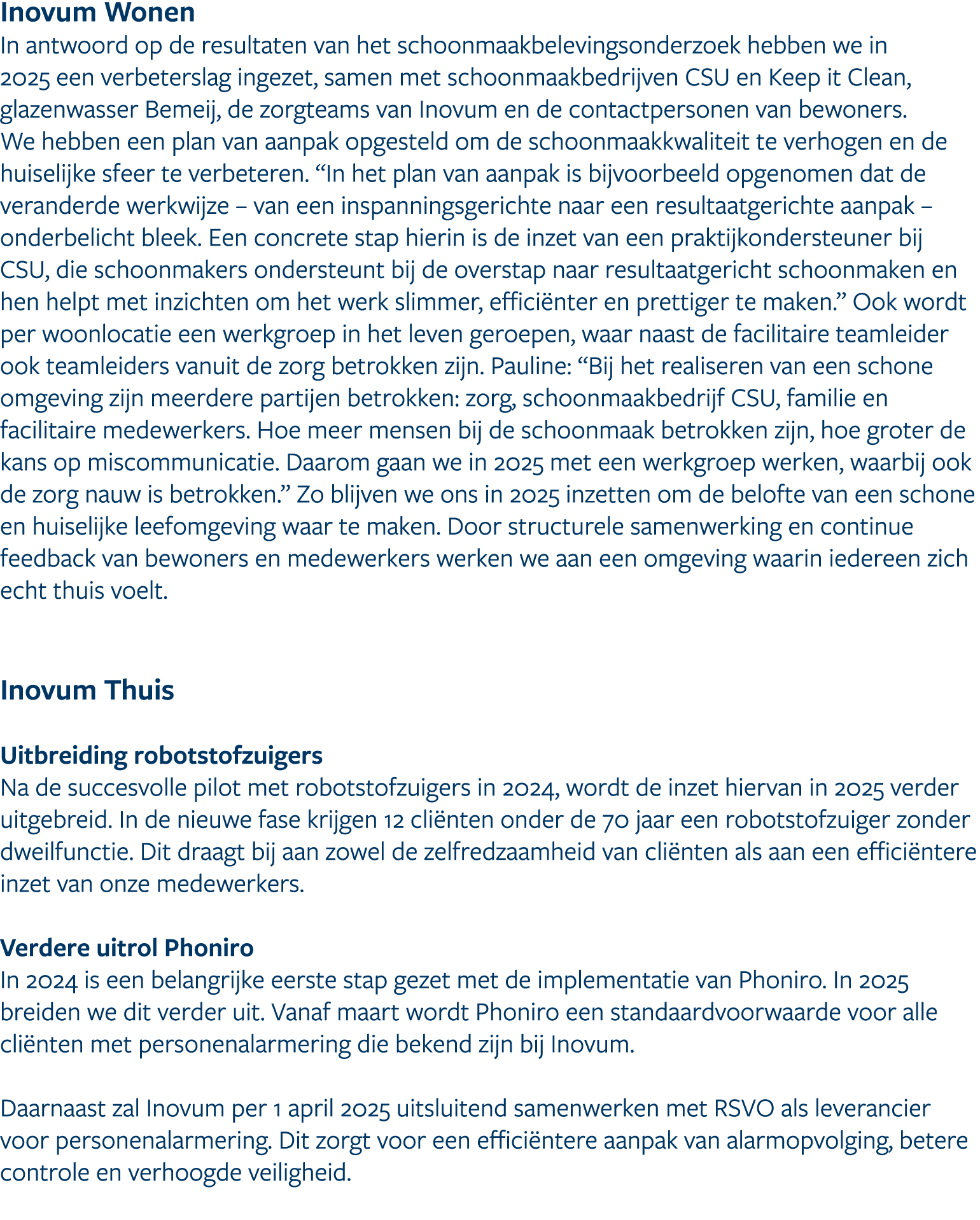 Inovum Wonen
In antwoord op de resultaten van het schoonmaakbelevingsonderzoek hebben we in 2025 een verbeterslag ingezet, samen met schoonmaakbedrijven CSU en Keep it Clean, glazenwasser Bemeij, de zorgteams van Inovum en de contactpersonen van bewoners. We hebben een plan van aanpak opgesteld om de schoonmaakkwaliteit te verhogen en de huiselijke sfeer te verbeteren. “In het plan van aanpak is bijvoorbeeld opgenomen dat de veranderde werkwijze – van een inspanningsgerichte naar een resultaatgerichte aanpak – onderbelicht bleek. Een concrete stap hierin is de inzet van een praktijkondersteuner bij CSU, die schoonmakers ondersteunt bij de overstap naar resultaatgericht schoonmaken en hen helpt met inzichten om het werk slimmer, efficiënter en prettiger te maken.” Ook wordt per woonlocatie een werkgroep in het leven geroepen, waar naast de facilitaire teamleider ook teamleiders vanuit de zorg betrokken zijn. Pauline: “Bij het realiseren van een schone omgeving zijn meerdere partijen betrokken: zorg, schoonmaakbedrijf CSU, familie en facilitaire medewerkers. Hoe meer mensen bij de schoonmaak betrokken zijn, hoe groter de kans op miscommunicatie. Daarom gaan we in 2025 met een werkgroep werken, waarbij ook de zorg nauw is betrokken.” Zo blijven we ons in 2025 inzetten om de belofte van een schone en huiselijke leefomgeving waar te maken. Door structurele samenwerking en continue feedback van bewoners en medewerkers werken we aan een omgeving waarin iedereen zich echt thuis voelt.

Inovum Thuis

Uitbreiding robotstofzuigers
Na de succesvolle pilot met robotstofzuigers in 2024, wordt de inzet hiervan in 2025 verder uitgebreid. In de nieuwe fase krijgen 12 cliënten onder de 70 jaar een robotstofzuiger zonder dweilfunctie. Dit draagt bij aan zowel de zelfredzaamheid van cliënten als aan een efficiëntere inzet van onze medewerkers.

Verdere uitrol Phoniro
In 2024 is een belangrijke eerste stap gezet met de implementatie van Phoniro. In 2025 breiden we dit verder uit. Vanaf maart wordt Phoniro een standaardvoorwaarde voor alle cliënten met personenalarmering die bekend zijn bij Inovum.

Daarnaast zal Inovum per 1 april 2025 uitsluitend samenwerken met RSVO als leverancier voor personenalarmering. Dit zorgt voor een efficiëntere aanpak van alarmopvolging, betere controle en verhoogde veiligheid.